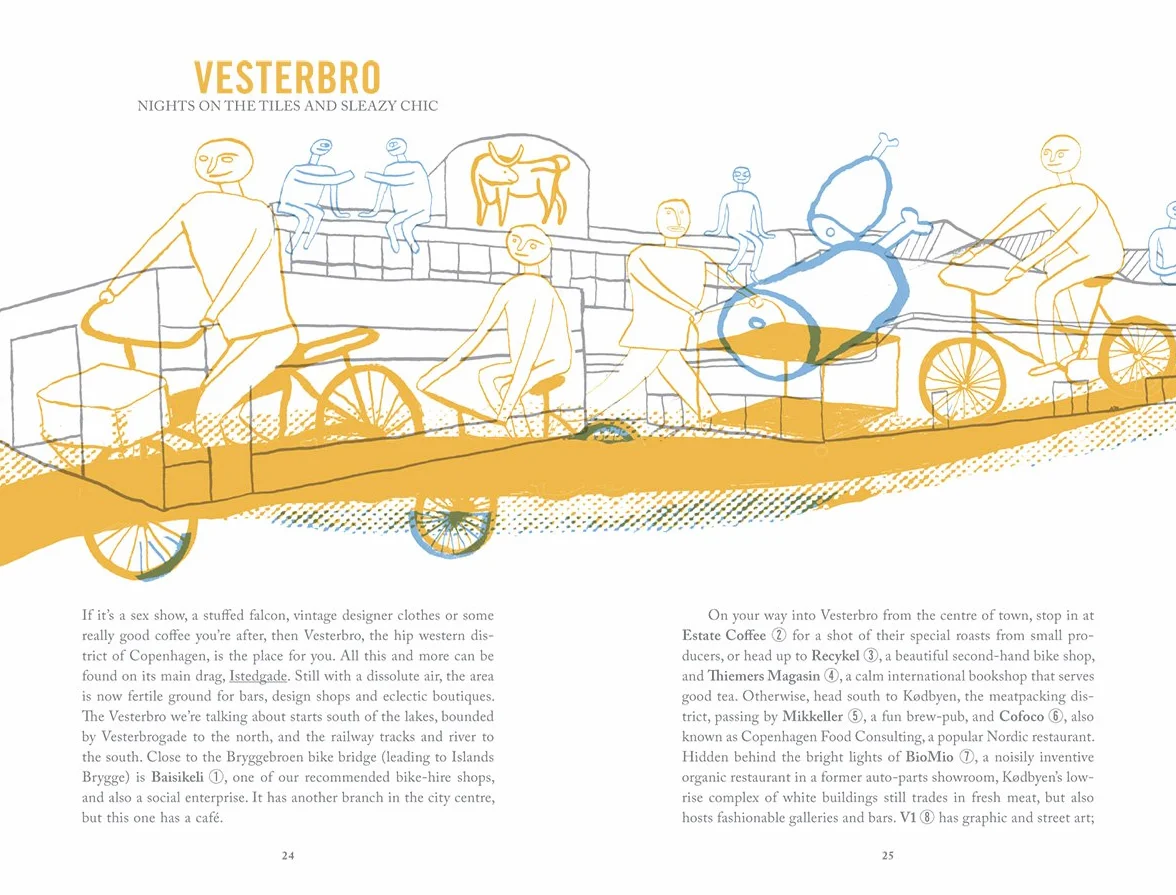 VESTERBRO
NIGHTS ON THE TILES AND SLEAZY CHIC

If it's a sex show, a stuffed falcon, vintage designer clothes or some really good coffee you're after, then Vesterbro, the hip western district of Copenhagen, is the place for you. All this and more can be found on its main drag, Istedgade. Still with a dissolute air, the area is now fertile ground for bars, design shops and eclectic boutiques. The Vesterbro we're talking about starts south of the lakes, bounded by Vesterbrogade to the north, and the railway tracks and river to the south. Close to the Bryggebroen bike bridge (leading to Islands Brygge) is Baisikeli ①, one of our recommended bike-hire shops, and also a social enterprise. It has another branch in the city centre, but this one has a café.

24

On your way into Vesterbro from the centre of town, stop in at Estate Coffee ② for a shot of their special roasts from small producers, or head up to Recykel ③, a beautiful second-hand bike shop, and Thiemers Magasin ④, a calm international bookshop that serves good tea. Otherwise, head south to Kødbyen, the meatpacking district, passing by Mikkeller ⑤, a fun brew-pub, and Cofoco ⑥, also known as Copenhagen Food Consulting, a popular Nordic restaurant. Hidden behind the bright lights of BioMio ⑦, a noisily inventive organic restaurant in a former auto-parts showroom, Kødbyen's low-rise complex of white buildings still trades in fresh meat, but also hosts fashionable galleries and bars. V1 ⑧ has graphic and street art;

25